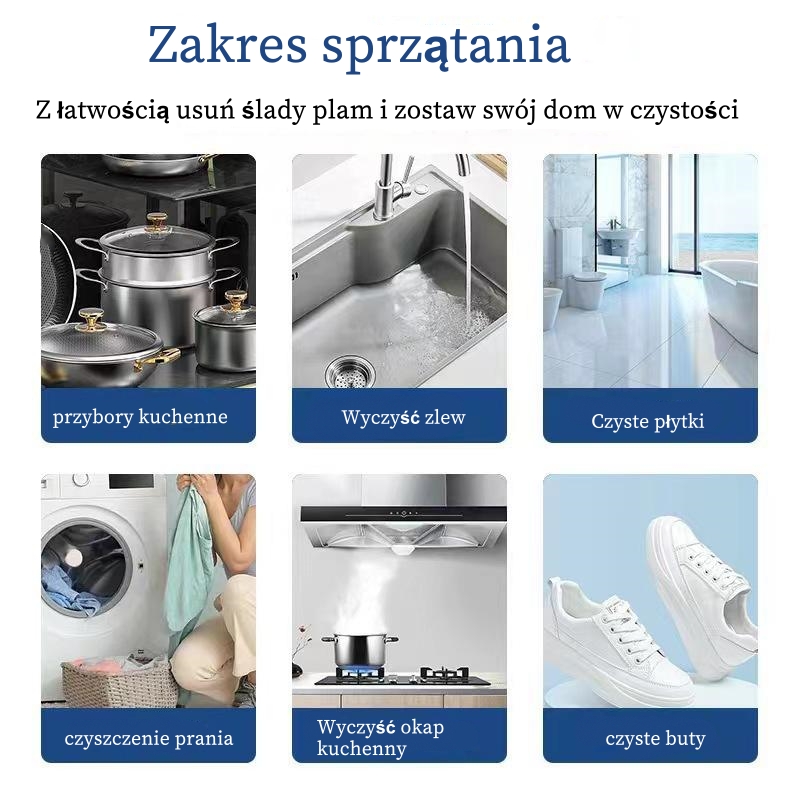 Zakres sprzątania

Z łatwością usuń ślady plam i zostaw swój dom w czystości

przybory kuchenne

Wyczyść zlew

Czyste płytki

czyszczenie prania

Wyczyść okap kuchenny

czyste buty